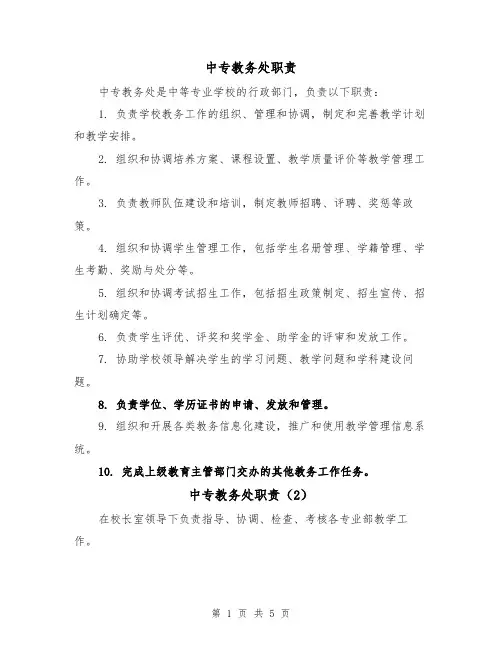 中专教务处职责

中专教务处是中等专业学校的行政部门，负责以下职责：

1. 负责学校教务工作的组织、管理和协调，制定和完善教学计划和教学安排。

2. 组织和协调培养方案、课程设置、教学质量评价等教学管理工作。

3. 负责教师队伍建设和培训，制定教师招聘、评聘、奖惩等政策。

4. 组织和协调学生管理工作，包括学生名册管理、学籍管理、学生考勤、奖励与处分等。

5. 组织和协调考试招生工作，包括招生政策制定、招生宣传、招生计划确定等。

6. 负责学生评优、评奖和奖学金、助学金的评审和发放工作。

7. 协助学校领导解决学生的学习问题、教学问题和学科建设问题。

8. 负责学位、学历证书的申请、发放和管理。

9. 组织和开展各类教务信息化建设，推广和使用教学管理信息系统。

10. 完成上级教育主管部门交办的其他教务工作任务。

中专教务处职责（2）

在校长室领导下负责指导、协调、检查、考核各专业部教学工作。

第 1 页 共 5 页